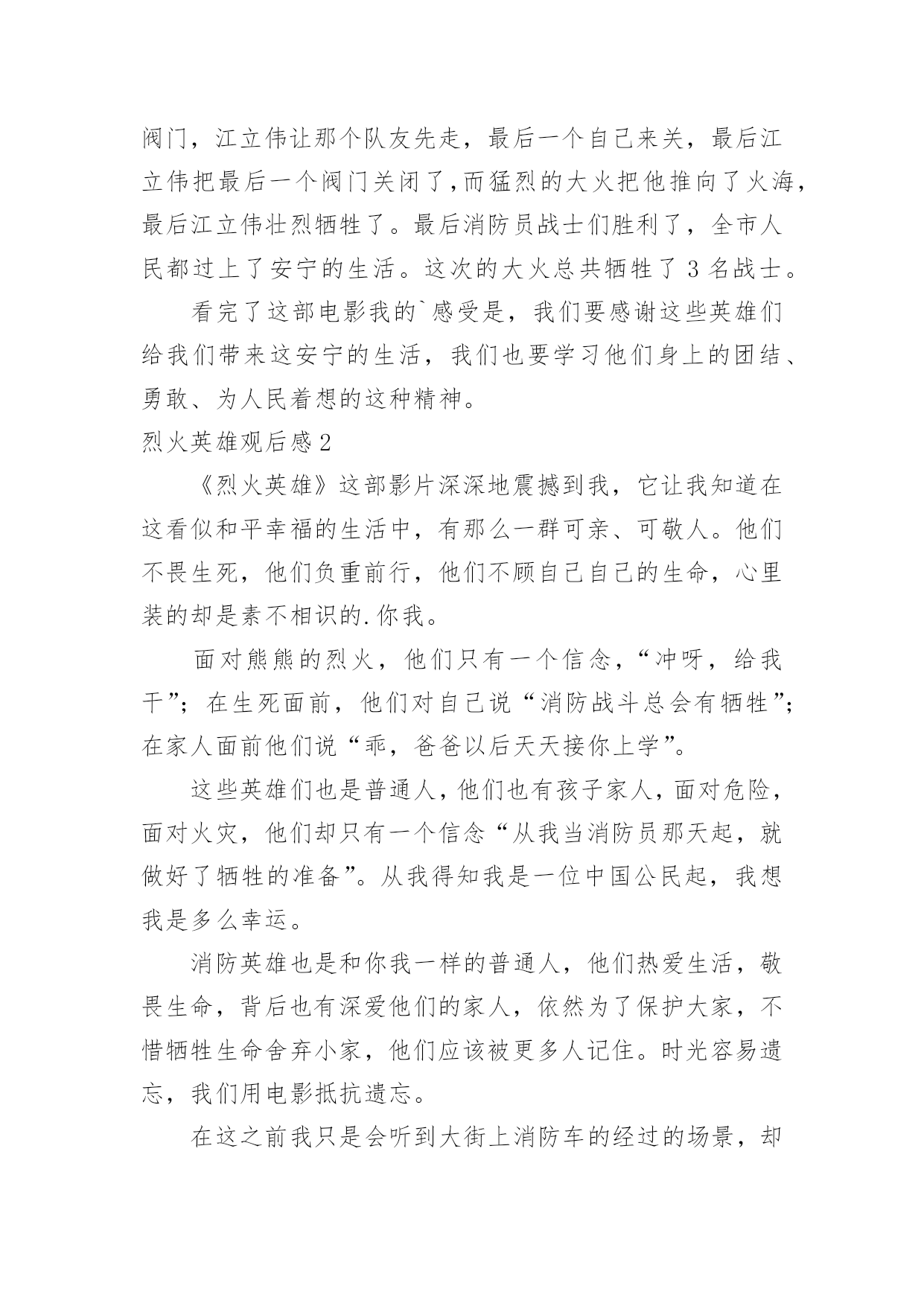 阀门，江立伟让那个队友先走，最后一个自己来关，最后江立伟把最后一个阀门关闭了，而猛烈的大火把他推向了火海，最后江立伟壮烈牺牲了。最后消防员战士们胜利了，全市人民都过上了安宁的生活。这次的大火总共牺牲了 3 名战士。

看完了这部电影我的`感受是，我们要感谢这些英雄们给我们带来这安宁的生活，我们也要学习他们身上的团结、勇敢、为人民着想的这种精神。

烈火英雄观后感 2

《烈火英雄》这部影片深深地震撼到我，它让我知道在这看似和平幸福的生活中，有那么一群可亲、可敬人。他们不畏生死，他们负重前行，他们不顾自己自己的生命，心里装的却是素不相识的.你我。

面对熊熊的烈火，他们只有一个信念，“冲呀，给我干”；在生死面前，他们对自己说“消防战斗总会有牺牲”；在家人面前他们说“乖，爸爸以后天天接你上学”。

这些英雄们也是普通人，他们也有孩子家人，面对危险，面对火灾，他们却只有一个信念“从我当消防员那天起，就做好了牺牲的准备”。从我得知我是一位中国公民起，我想我是多么幸运。

消防英雄也是和你我一样的普通人，他们热爱生活，敬畏生命，背后也有深爱他们的家人，依然为了保护大家，不惜牺牲生命舍弃小家，他们应该被更多人记住。时光容易遗忘，我们用电影抵抗遗忘。

在这之前我只是会听到大街上消防车的经过的场景，却